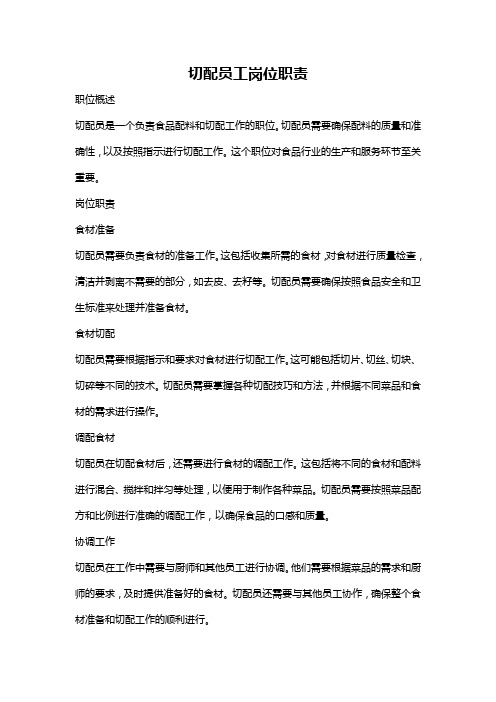 切配员工岗位职责

职位概述

切配员是一个负责食品配料和切配工作的职位。切配员需要确保配料的质量和准确性，以及按照指示进行切配工作。这个职位对食品行业的生产和服务环节至关重要。

岗位职责

食材准备

切配员需要负责食材的准备工作。这包括收集所需的食材，对食材进行质量检查，清洁并剥离不需要的部分，如去皮、去籽等。切配员需要确保按照食品安全和卫生标准来处理并准备食材。

食材切配

切配员需要根据指示和要求对食材进行切配工作。这可能包括切片、切丝、切块、切碎等不同的技术。切配员需要掌握各种切配技巧和方法，并根据不同菜品和食材的需求进行操作。

调配食材

切配员在切配食材后，还需要进行食材的调配工作。这包括将不同的食材和配料进行混合、搅拌和拌匀等处理，以便用于制作各种菜品。切配员需要按照菜品配方和比例进行准确的调配工作，以确保食品的口感和质量。

协调工作

切配员在工作中需要与厨师和其他员工进行协调。他们需要根据菜品的需求和厨师的要求，及时提供准备好的食材。切配员还需要与其他员工协作，确保整个食材准备和切配工作的顺利进行。